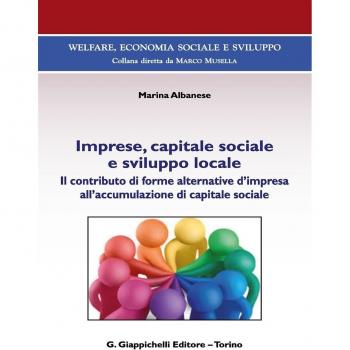 WELFARE, ECONOMIA SOCIALE E SVILUPPO
Collana diretta da MARCO MUSELLA

Marina Albanese

Imprese, capitale sociale e sviluppo locale
Il contributo di forme alternative d'impresa all'accumulazione di capitale sociale

G. Giappichelli Editore – Torino